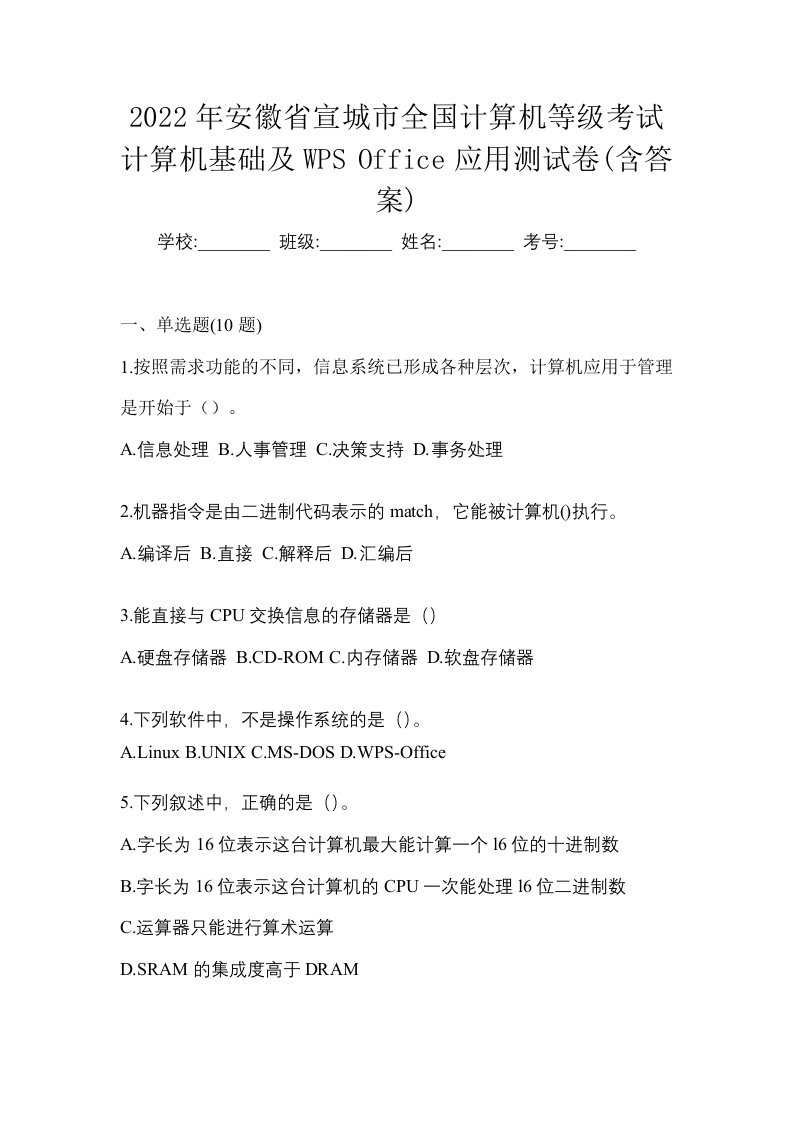 2022年安徽省宣城市全国计算机等级考试计算机基础及WPS Office应用测试卷(含答案)

学校:________ 班级:________ 姓名:________ 考号:________

一、单选题(10题)

1.按照需求功能的不同，信息系统已形成各种层次，计算机应用于管理是开始于（）。

A.信息处理 B.人事管理 C.决策支持 D.事务处理

2.机器指令是由二进制代码表示的match，它能被计算机()执行。

A.编译后 B.直接 C.解释后 D.汇编后

3.能直接与CPU交换信息的存储器是（）

A.硬盘存储器 B.CD-ROM C.内存储器 D.软盘存储器

4.下列软件中，不是操作系统的是（）。

A.Linux B.UNIX C.MS-DOS D.WPS-Office

5.下列叙述中，正确的是（）。

A.字长为16位表示这台计算机最大能计算一个l6位的十进制数

B.字长为16位表示这台计算机的CPU一次能处理l6位二进制数

C.运算器只能进行算术运算

D.SRAM的集成度高于DRAM